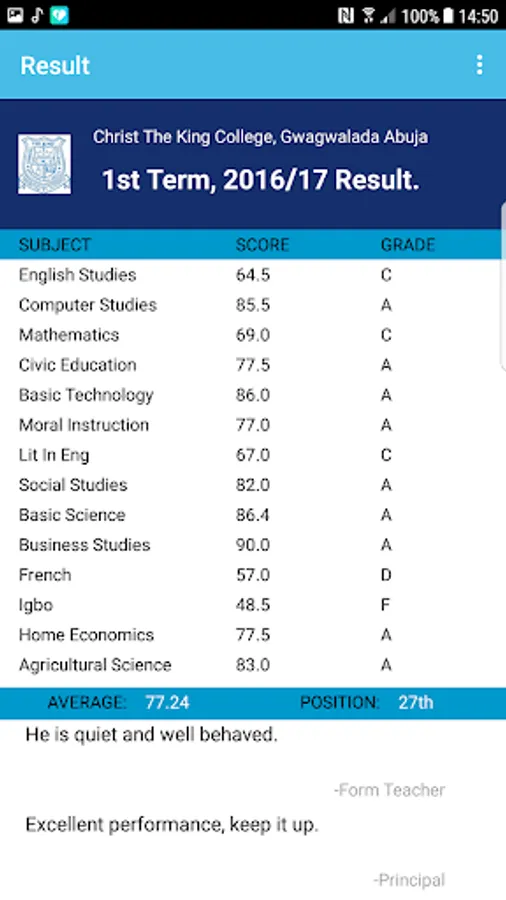 100% 14:50

Result

Christ The King College, Gwagwalada Abuja

1st Term, 2016/17 Result.

| SUBJECT | SCORE | GRADE |
|---|---|---|
| English Studies | 64.5 | C |
| Computer Studies | 85.5 | A |
| Mathematics | 69.0 | C |
| Civic Education | 77.5 | A |
| Basic Technology | 86.0 | A |
| Moral Instruction | 77.0 | A |
| Lit In Eng | 67.0 | C |
| Social Studies | 82.0 | A |
| Basic Science | 86.4 | A |
| Business Studies | 90.0 | A |
| French | 57.0 | D |
| Igbo | 48.5 | F |
| Home Economics | 77.5 | A |
| Agricultural Science | 83.0 | A |

AVERAGE: 77.24 POSITION: 27th

He is quiet and well behaved.

-Form Teacher

Excellent performance, keep it up.

-Principal